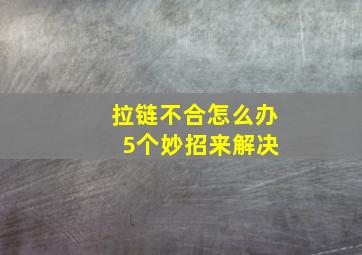 拉链不合怎么办
5个妙招来解决